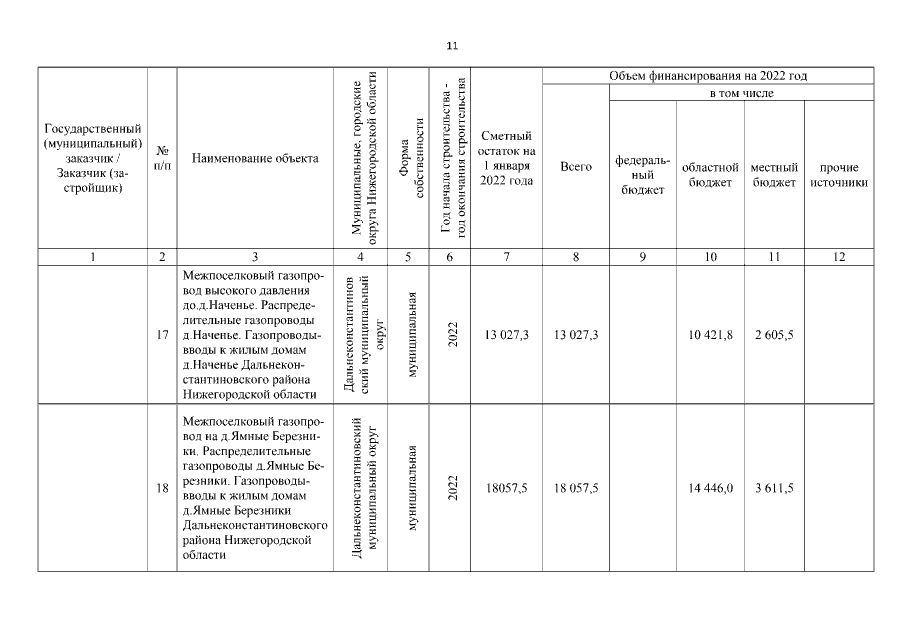 11

| Государственный (муниципальный) заказчик / Заказчик (застройщик) | № п/п | Наименование объекта | Муниципальные, городские округа Нижегородской области | Форма собственности | Год начала строительства - год окончания строительства | Сметный остаток на 1 января 2022 года | Объем финансирования на 2022 год: Всего | в том числе: федеральный бюджет | областной бюджет | местный бюджет | прочие источники |
|---|---|---|---|---|---|---|---|---|---|---|---|
| 1 | 2 | 3 | 4 | 5 | 6 | 7 | 8 | 9 | 10 | 11 | 12 |
| | 17 | Межпоселковый газопровод высокого давления до.д.Наченье. Распределительные газопроводы д.Наченье. Газопроводы-вводы к жилым домам д.Наченье Дальнеконстантиновского района Нижегородской области | Дальнеконстантиновский муниципальный округ | муниципальная | 2022 | 13 027,3 | 13 027,3 | | 10 421,8 | 2 605,5 | |
| | 18 | Межпоселковый газопровод на д.Ямные Березники. Распределительные газопроводы д.Ямные Березники. Газопроводы-вводы к жилым домам д.Ямные Березники Дальнеконстантиновского района Нижегородской области | Дальнеконстантиновский муниципальный округ | муниципальная | 2022 | 18057,5 | 18 057,5 | | 14 446,0 | 3 611,5 | |